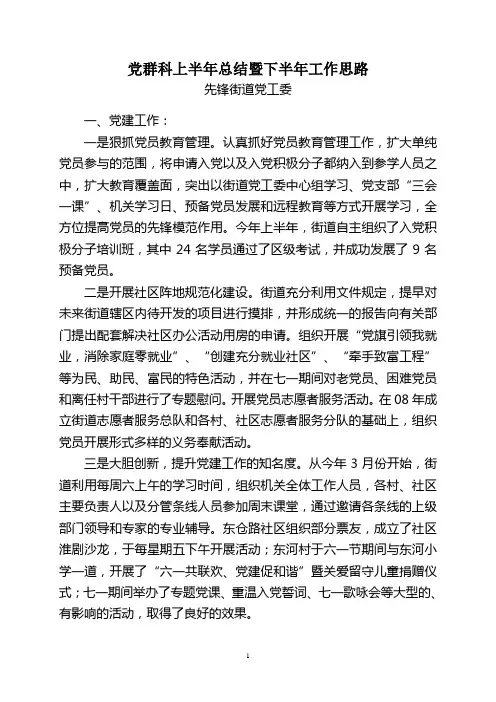 党群科上半年总结暨下半年工作思路

先锋街道党工委

一、党建工作：

一是狠抓党员教育管理。认真抓好党员教育管理工作，扩大单纯党员参与的范围，将申请入党以及入党积极分子都纳入到参学人员之中，扩大教育覆盖面，突出以街道党工委中心组学习、党支部“三会一课”、机关学习日、预备党员发展和远程教育等方式开展学习，全方位提高党员的先锋模范作用。今年上半年，街道自主组织了入党积极分子培训班，其中 24 名学员通过了区级考试，并成功发展了 9 名预备党员。

二是开展社区阵地规范化建设。街道充分利用文件规定，提早对未来街道辖区内待开发的项目进行摸排，并形成统一的报告向有关部门提出配套解决社区办公活动用房的申请。组织开展“党旗引领我就业，消除家庭零就业”、“创建充分就业社区”、“牵手致富工程”等为民、助民、富民的特色活动，并在七一期间对老党员、困难党员和离任村干部进行了专题慰问。开展党员志愿者服务活动。在 08 年成立街道志愿者服务总队和各村、社区志愿者服务分队的基础上，组织党员开展形式多样的义务奉献活动。

三是大胆创新，提升党建工作的知名度。从今年 3 月份开始，街道利用每周六上午的学习时间，组织机关全体工作人员，各村、社区主要负责人以及分管条线人员参加周末课堂，通过邀请各条线的上级部门领导和专家的专业辅导。东仓路社区组织部分票友，成立了社区淮剧沙龙，于每星期五下午开展活动；东河村于六一节期间与东河小学一道，开展了“六一共联欢、党建促和谐”暨关爱留守儿童捐赠仪式；七一期间举办了专题党课、重温入党誓词、七一歌咏会等大型的、有影响的活动，取得了良好的效果。

1